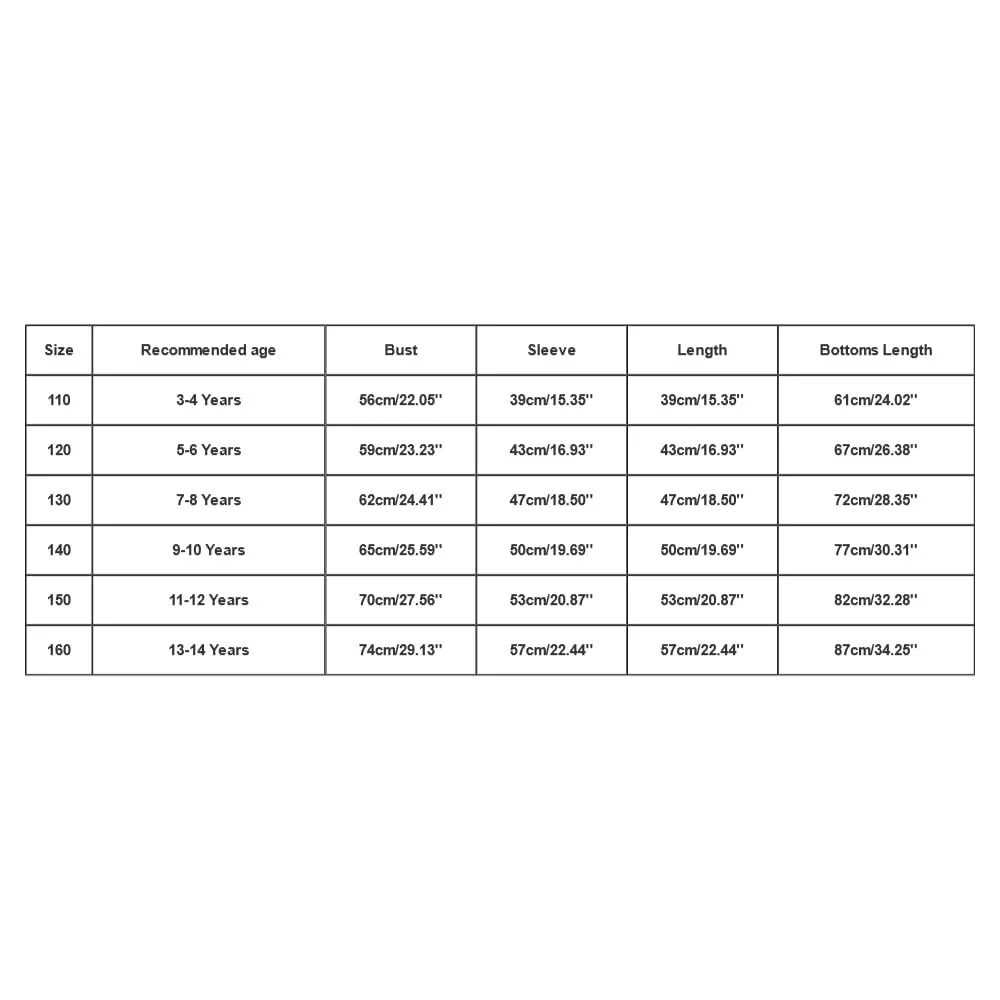 | Size | Recommended age | Bust | Sleeve | Length | Bottoms Length |
|---|---|---|---|---|---|
| 110 | 3-4 Years | 56cm/22.05'' | 39cm/15.35'' | 39cm/15.35'' | 61cm/24.02'' |
| 120 | 5-6 Years | 59cm/23.23'' | 43cm/16.93'' | 43cm/16.93'' | 67cm/26.38'' |
| 130 | 7-8 Years | 62cm/24.41'' | 47cm/18.50'' | 47cm/18.50'' | 72cm/28.35'' |
| 140 | 9-10 Years | 65cm/25.59'' | 50cm/19.69'' | 50cm/19.69'' | 77cm/30.31'' |
| 150 | 11-12 Years | 70cm/27.56'' | 53cm/20.87'' | 53cm/20.87'' | 82cm/32.28'' |
| 160 | 13-14 Years | 74cm/29.13'' | 57cm/22.44'' | 57cm/22.44'' | 87cm/34.25'' |